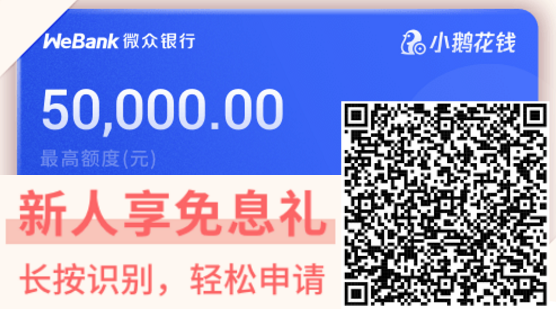 WeBank 微众银行

小鹅花钱

50,000.00

最高额度(元)

新人享免息礼

长按识别，轻松申请